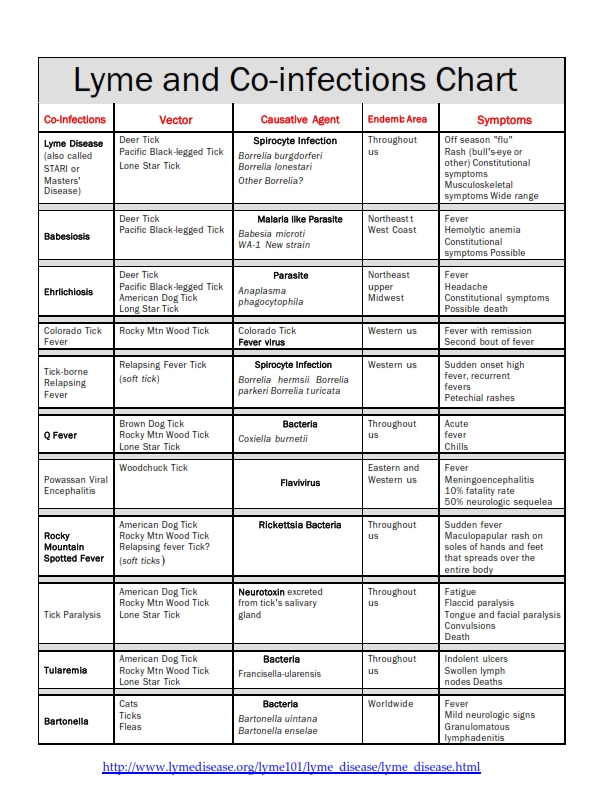 Lyme and Co-infections Chart

| Co-Infections | Vector | Causative Agent | Endemic Area | Symptoms |
|---|---|---|---|---|
| Lyme Disease (also called STARI or Masters' Disease) | Deer Tick Pacific Black-legged Tick Lone Star Tick | Spirocyte Infection Borrelia burgdorferi Borrelia lonestari Other Borrelia? | Throughout us | Off season "flu" Rash (bull's-eye or other) Constitutional symptoms Musculoskeletal symptoms Wide range |
| Babesiosis | Deer Tick Pacific Black-legged Tick | Malaria like Parasite Babesia microti WA-1 New strain | Northeast t West Coast | Fever Hemolytic anemia Constitutional symptoms Possible |
| Ehrlichiosis | Deer Tick Pacific Black-legged Tick American Dog Tick Long Star Tick | Parasite Anaplasma phagocytophila | Northeast upper Midwest | Fever Headache Constitutional symptoms Possible death |
| Colorado Tick Fever | Rocky Mtn Wood Tick | Colorado Tick Fever virus | Western us | Fever with remission Second bout of fever |
| Tick-borne Relapsing Fever | Relapsing Fever Tick (soft tick) | Spirocyte Infection Borrelia hermsii Borrelia parkeri Borrelia turicata | Western us | Sudden onset high fever, recurrent fevers Petechial rashes |
| Q Fever | Brown Dog Tick Rocky Mtn Wood Tick Lone Star Tick | Bacteria Coxiella burnetii | Throughout us | Acute fever Chills |
| Powassan Viral Encephalitis | Woodchuck Tick | Flavivirus | Eastern and Western us | Fever Meningoencephalitis 10% fatality rate 50% neurologic sequelea |
| Rocky Mountain Spotted Fever | American Dog Tick Rocky Mtn Wood Tick Relapsing fever Tick? (soft ticks) | Rickettsia Bacteria | Throughout us | Sudden fever Maculopapular rash on soles of hands and feet that spreads over the entire body |
| Tick Paralysis | American Dog Tick Rocky Mtn Wood Tick Lone Star Tick | Neurotoxin excreted from tick's salivary gland | Throughout us | Fatigue Flaccid paralysis Tongue and facial paralysis Convulsions Death |
| Tularemia | American Dog Tick Rocky Mtn Wood Tick Lone Star Tick | Bacteria Francisella-ularensis | Throughout us | Indolent ulcers Swollen lymph nodes Deaths |
| Bartonella | Cats Ticks Fleas | Bacteria Bartonella uintana Bartonella enselae | Worldwide | Fever Mild neurologic signs Granulomatous lymphadenitis |

http://www.lymedisease.org/lyme101/lyme_disease/lyme_disease.html